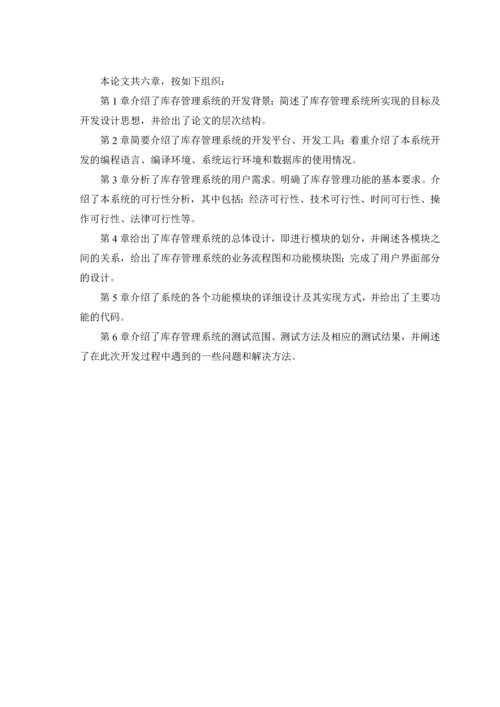 本论文共六章，按如下组织：

第 1 章介绍了库存管理系统的开发背景；简述了库存管理系统所实现的目标及开发设计思想，并给出了论文的层次结构。

第 2 章简要介绍了库存管理系统的开发平台、开发工具；着重介绍了本系统开发的编程语言、编译环境、系统运行环境和数据库的使用情况。

第 3 章分析了库存管理系统的用户需求。明确了库存管理功能的基本要求。介绍了本系统的可行性分析，其中包括：经济可行性、技术可行性、时间可行性、操作可行性、法律可行性等。

第 4 章给出了库存管理系统的总体设计，即进行模块的划分，并阐述各模块之间的关系，给出了库存管理系统的业务流程图和功能模块图；完成了用户界面部分的设计。

第 5 章介绍了系统的各个功能模块的详细设计及其实现方式，并给出了主要功能的代码。

第 6 章介绍了库存管理系统的测试范围、测试方法及相应的测试结果，并阐述了在此次开发过程中遇到的一些问题和解决方法。